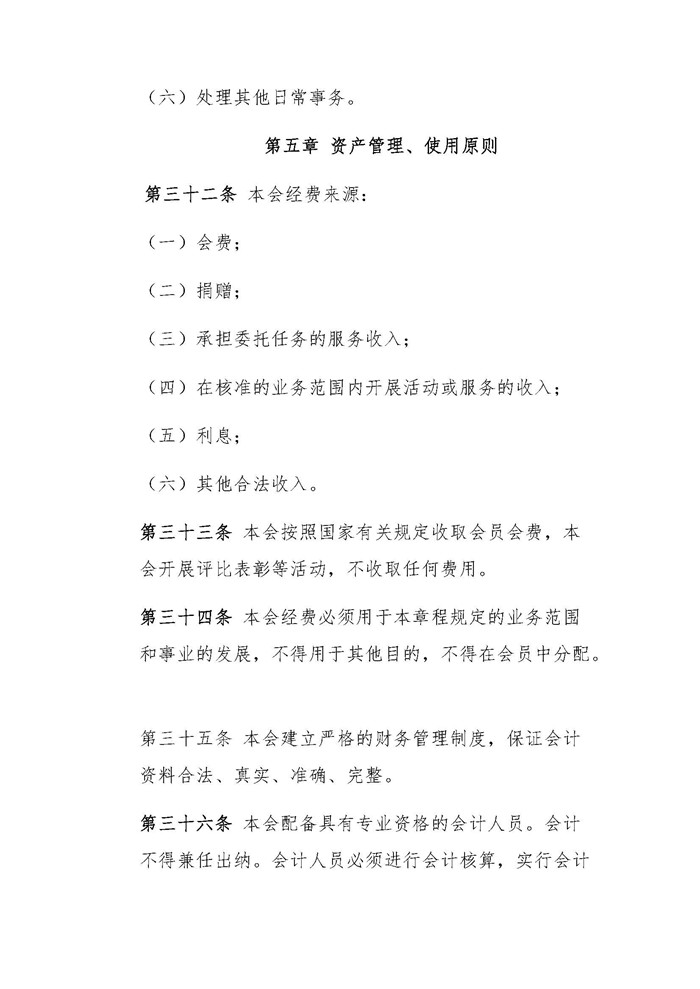 （六）处理其他日常事务。

第五章 资产管理、使用原则

第三十二条 本会经费来源：

（一）会费；

（二）捐赠；

（三）承担委托任务的服务收入；

（四）在核准的业务范围内开展活动或服务的收入；

（五）利息；

（六）其他合法收入。

第三十三条 本会按照国家有关规定收取会员会费，本会开展评比表彰等活动，不收取任何费用。

第三十四条 本会经费必须用于本章程规定的业务范围和事业的发展，不得用于其他目的，不得在会员中分配。

第三十五条 本会建立严格的财务管理制度，保证会计资料合法、真实、准确、完整。

第三十六条 本会配备具有专业资格的会计人员。会计不得兼任出纳。会计人员必须进行会计核算，实行会计